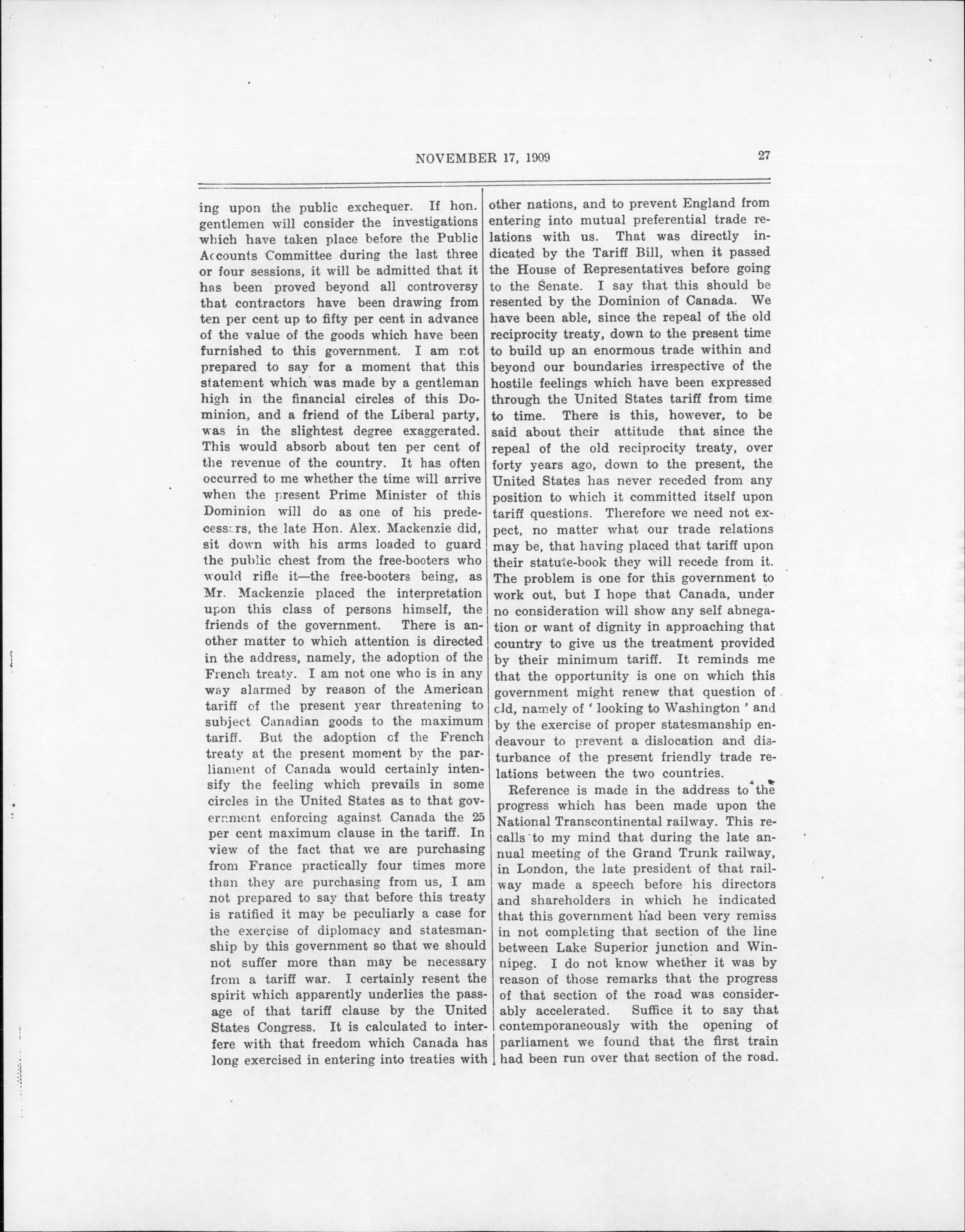 NOVEMBER 17, 1909 27

ing upon the public exchequer. If hon. gentlemen will consider the investigations which have taken place before the Public Accounts Committee during the last three or four sessions, it will be admitted that it has been proved beyond all controversy that contractors have been drawing from ten per cent up to fifty per cent in advance of the value of the goods which have been furnished to this government. I am not prepared to say for a moment that this statement which was made by a gentleman high in the financial circles of this Dominion, and a friend of the Liberal party, was in the slightest degree exaggerated. This would absorb about ten per cent of the revenue of the country. It has often occurred to me whether the time will arrive when the present Prime Minister of this Dominion will do as one of his predecessors, the late Hon. Alex. Mackenzie did, sit down with his arms loaded to guard the public chest from the free-booters who would rifle it—the free-booters being, as Mr. Mackenzie placed the interpretation upon this class of persons himself, the friends of the government. There is another matter to which attention is directed in the address, namely, the adoption of the French treaty. I am not one who is in any way alarmed by reason of the American tariff of the present year threatening to subject Canadian goods to the maximum tariff. But the adoption of the French treaty at the present moment by the parliament of Canada would certainly intensify the feeling which prevails in some circles in the United States as to that government enforcing against Canada the 25 per cent maximum clause in the tariff. In view of the fact that we are purchasing from France practically four times more than they are purchasing from us, I am not prepared to say that before this treaty is ratified it may be peculiarly a case for the exercise of diplomacy and statesmanship by this government so that we should not suffer more than may be necessary from a tariff war. I certainly resent the spirit which apparently underlies the passage of that tariff clause by the United States Congress. It is calculated to interfere with that freedom which Canada has long exercised in entering into treaties with other nations, and to prevent England from entering into mutual preferential trade relations with us. That was directly indicated by the Tariff Bill, when it passed the House of Representatives before going to the Senate. I say that this should be resented by the Dominion of Canada. We have been able, since the repeal of the old reciprocity treaty, down to the present time to build up an enormous trade within and beyond our boundaries irrespective of the hostile feelings which have been expressed through the United States tariff from time to time. There is this, however, to be said about their attitude that since the repeal of the old reciprocity treaty, over forty years ago, down to the present, the United States has never receded from any position to which it committed itself upon tariff questions. Therefore we need not expect, no matter what our trade relations may be, that having placed that tariff upon their statute-book they will recede from it. The problem is one for this government to work out, but I hope that Canada, under no consideration will show any self abnegation or want of dignity in approaching that country to give us the treatment provided by their minimum tariff. It reminds me that the opportunity is one on which this government might renew that question of old, namely of ' looking to Washington ' and by the exercise of proper statesmanship endeavour to prevent a dislocation and disturbance of the present friendly trade relations between the two countries.

Reference is made in the address to the progress which has been made upon the National Transcontinental railway. This recalls to my mind that during the late annual meeting of the Grand Trunk railway, in London, the late president of that railway made a speech before his directors and shareholders in which he indicated that this government had been very remiss in not completing that section of the line between Lake Superior junction and Winnipeg. I do not know whether it was by reason of those remarks that the progress of that section of the road was considerably accelerated. Suffice it to say that contemporaneously with the opening of parliament we found that the first train had been run over that section of the road.